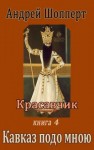 Андрей Шопперт

Красавчик

книга 4

Кавказ подо мною